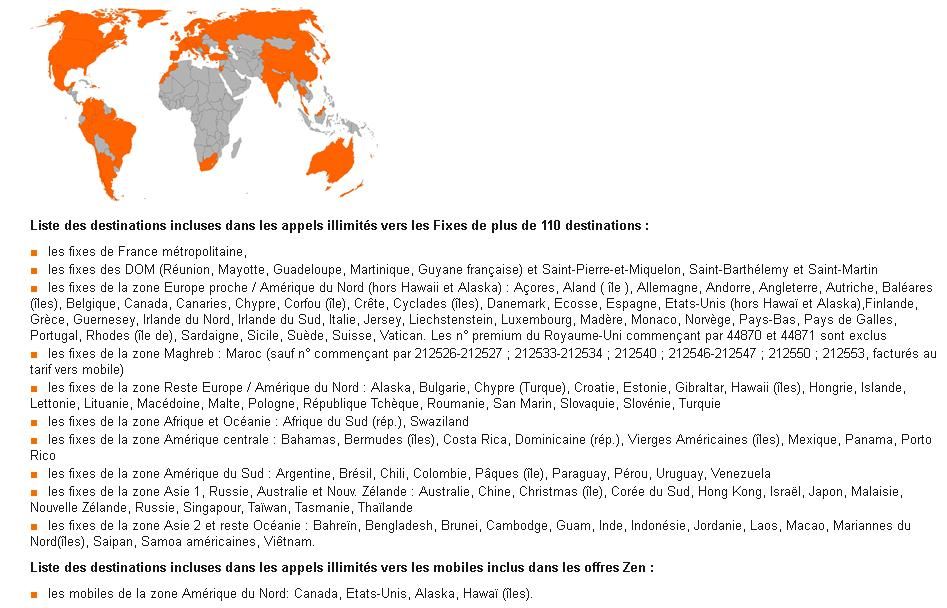 **Liste des destinations incluses dans les appels illimités vers les Fixes de plus de 110 destinations :**

■ les fixes de France métropolitaine,

■ les fixes des DOM (Réunion, Mayotte, Guadeloupe, Martinique, Guyane française) et Saint-Pierre-et-Miquelon, Saint-Barthélemy et Saint-Martin

■ les fixes de la zone Europe proche / Amérique du Nord (hors Hawaii et Alaska) : Açores, Aland ( île ), Allemagne, Andorre, Angleterre, Autriche, Baléares (îles), Belgique, Canada, Canaries, Chypre, Corfou (île), Crête, Cyclades (îles), Danemark, Ecosse, Espagne, Etats-Unis (hors Hawaï et Alaska),Finlande, Grèce, Guernesey, Irlande du Nord, Irlande du Sud, Italie, Jersey, Liechstenstein, Luxembourg, Madère, Monaco, Norvège, Pays-Bas, Pays de Galles, Portugal, Rhodes (île de), Sardaigne, Sicile, Suède, Suisse, Vatican. Les n° premium du Royaume-Uni commençant par 44870 et 44871 sont exclus

■ les fixes de la zone Maghreb : Maroc (sauf n° commençant par 212526-212527 ; 212533-212534 ; 212540 ; 212546-212547 ; 212550 ; 212553, facturés au tarif vers mobile)

■ les fixes de la zone Reste Europe / Amérique du Nord : Alaska, Bulgarie, Chypre (Turque), Croatie, Estonie, Gibraltar, Hawaii (îles), Hongrie, Islande, Lettonie, Lituanie, Macédoine, Malte, Pologne, République Tchèque, Roumanie, San Marin, Slovaquie, Slovénie, Turquie

■ les fixes de la zone Afrique et Océanie : Afrique du Sud (rép.), Swaziland

■ les fixes de la zone Amérique centrale : Bahamas, Bermudes (îles), Costa Rica, Dominicaine (rép.), Vierges Américaines (îles), Mexique, Panama, Porto Rico

■ les fixes de la zone Amérique du Sud : Argentine, Brésil, Chili, Colombie, Pâques (île), Paraguay, Pérou, Uruguay, Venezuela

■ les fixes de la zone Asie 1, Russie, Australie et Nouv. Zélande : Australie, Chine, Christmas (île), Corée du Sud, Hong Kong, Israël, Japon, Malaisie, Nouvelle Zélande, Russie, Singapour, Taïwan, Tasmanie, Thaïlande

■ les fixes de la zone Asie 2 et reste Océanie : Bahreïn, Bengladesh, Brunei, Cambodge, Guam, Inde, Indonésie, Jordanie, Laos, Macao, Mariannes du Nord(îles), Saipan, Samoa américaines, Viêtnam.

**Liste des destinations incluses dans les appels illimités vers les mobiles inclus dans les offres Zen :**

■ les mobiles de la zone Amérique du Nord: Canada, Etats-Unis, Alaska, Hawaï (îles).